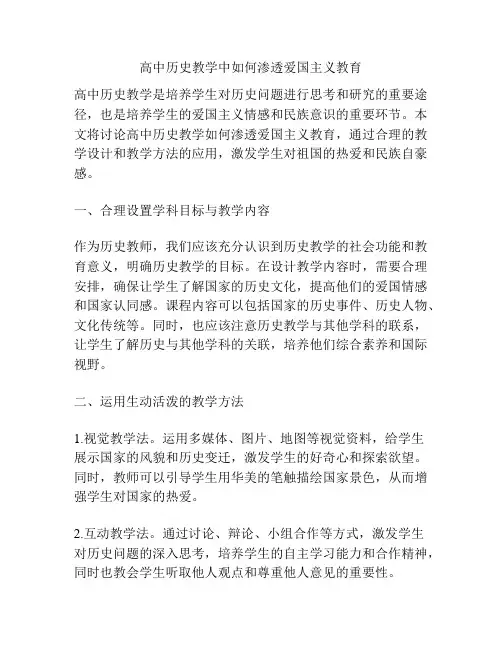 高中历史教学中如何渗透爱国主义教育

高中历史教学是培养学生对历史问题进行思考和研究的重要途径，也是培养学生的爱国主义情感和民族意识的重要环节。本文将讨论高中历史教学如何渗透爱国主义教育，通过合理的教学设计和教学方法的应用，激发学生对祖国的热爱和民族自豪感。

一、合理设置学科目标与教学内容

作为历史教师，我们应该充分认识到历史教学的社会功能和教育意义，明确历史教学的目标。在设计教学内容时，需要合理安排，确保让学生了解国家的历史文化，提高他们的爱国情感和国家认同感。课程内容可以包括国家的历史事件、历史人物、文化传统等。同时，也应该注意历史教学与其他学科的联系，让学生了解历史与其他学科的关联，培养他们综合素养和国际视野。

二、运用生动活泼的教学方法

1.视觉教学法。运用多媒体、图片、地图等视觉资料，给学生展示国家的风貌和历史变迁，激发学生的好奇心和探索欲望。同时，教师可以引导学生用华美的笔触描绘国家景色，从而增强学生对国家的热爱。

2.互动教学法。通过讨论、辩论、小组合作等方式，激发学生对历史问题的深入思考，培养学生的自主学习能力和合作精神，同时也教会学生听取他人观点和尊重他人意见的重要性。